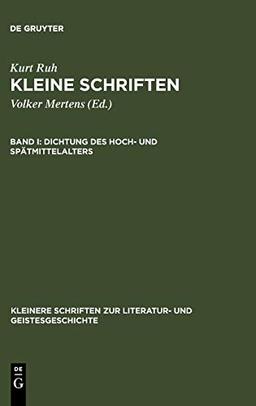 DE GRUYTER

Kurt Ruh
KLEINE SCHRIFTEN
Volker Mertens (Ed.)

BAND I: DICHTUNG DES HOCH- UND SPÄTMITTELALTERS

KLEINERE SCHRIFTEN ZUR LITERATUR- UND GEISTESGESCHICHTE

DE
G